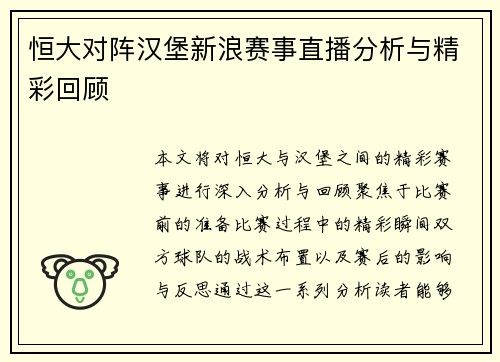 恒大对阵汉堡新浪赛事直播分析与精彩回顾

本文将对恒大与汉堡之间的精彩赛事进行深入分析与回顾聚焦于比赛前的准备比赛过程中的精彩瞬间双方球队的战术布置以及赛后的影响与反思通过这一系列分析读者能够